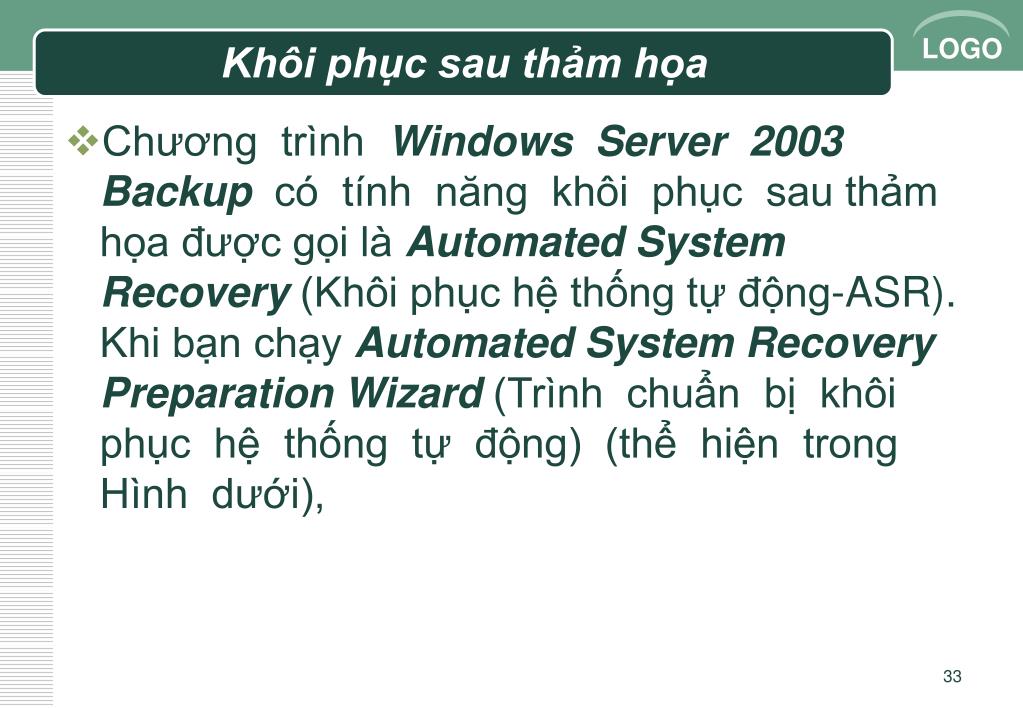 Khôi phục sau thảm họa

LOGO

❖Chương trình Windows Server 2003 Backup có tính năng khôi phục sau thảm họa được gọi là Automated System Recovery (Khôi phục hệ thống tự động-ASR). Khi bạn chạy Automated System Recovery Preparation Wizard (Trình chuẩn bị khôi phục hệ thống tự động) (thể hiện trong Hình dưới),

33